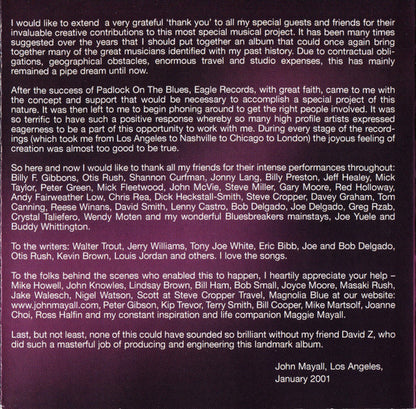 I would like to extend a very grateful 'thank you' to all my special guests and friends for their invaluable creative contributions to this most special musical project. It has been many times suggested over the years that I should put together an album that could once again bring together many of the great musicians identified with my past history. Due to contractual obligations, geographical obstacles, enormous travel and studio expenses, this has mainly remained a pipe dream until now.

After the success of Padlock On The Blues, Eagle Records, with great faith, came to me with the concept and support that would be necessary to accomplish a special project of this nature. It was then left to me to begin phoning around to get the right people involved. It was so terrific to have such a positive response whereby so many high profile artists expressed eagerness to be a part of this opportunity to work with me. During every stage of the recordings (which took me from Los Angeles to Nashville to Chicago to London) the joyous feeling of creation was almost too good to be true.

So here and now I would like to thank all my friends for their intense performances throughout: Billy F. Gibbons, Otis Rush, Shannon Curfman, Jonny Lang, Billy Preston, Jeff Healey, Mick Taylor, Peter Green, Mick Fleetwood, John McVie, Steve Miller, Gary Moore, Red Holloway, Andy Fairweather Low, Chris Rea, Dick Heckstall-Smith, Steve Cropper, Davey Graham, Tom Canning, Reese Winans, David Smith, Lenny Castro, Bob Delgado, Joe Delgado, Greg Rzab, Crystal Taliefero, Wendy Moten and my wonderful Bluesbreakers mainstays, Joe Yuele and Buddy Whittington.

To the writers: Walter Trout, Jerry Williams, Tony Joe White, Eric Bibb, Joe and Bob Delgado, Otis Rush, Kevin Brown, Louis Jordan and others. I love the songs.

To the folks behind the scenes who enabled this to happen, I heartily appreciate your help – Mike Howell, John Knowles, Lindsay Brown, Bill Ham, Bob Small, Joyce Moore, Masaki Rush, Jake Walesch, Nigel Watson, Scott at Steve Cropper Travel, Magnolia Blue at our website: www.johnmayall.com, Peter Gibson, Kip Trevor, Terry Smith, Bill Cooper, Mike Martsolf, Joanne Choi, Ross Halfin and my constant inspiration and life companion Maggie Mayall.

Last, but not least, none of this could have sounded so brilliant without my friend David Z, who did such a masterful job of producing and engineering this landmark album.

John Mayall, Los Angeles,
January 2001